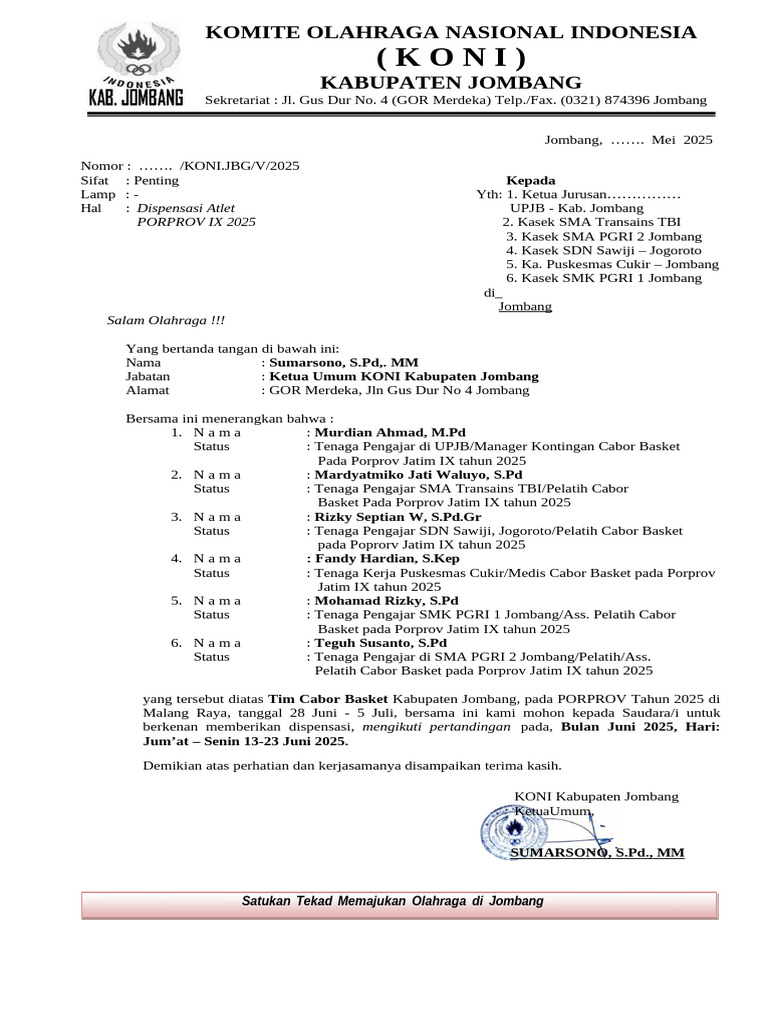 INDONESIA
KAB. JOMBANG

KOMITE OLAHRAGA NASIONAL INDONESIA
( K O N I )
KABUPATEN JOMBANG
Sekretariat : Jl. Gus Dur No. 4 (GOR Merdeka) Telp./Fax. (0321) 874396 Jombang

Jombang, ……. Mei 2025

Nomor : ……. /KONI.JBG/V/2025
Sifat : Penting
Lamp : -
Hal : Dispensasi Atlet
PORPROV IX 2025

Kepada
Yth: 1. Ketua Jurusan……………
UPJB - Kab. Jombang
2. Kasek SMA Transains TBI
3. Kasek SMA PGRI 2 Jombang
4. Kasek SDN Sawiji – Jogoroto
5. Ka. Puskesmas Cukir – Jombang
6. Kasek SMK PGRI 1 Jombang
di_
Jombang

Salam Olahraga !!!

Yang bertanda tangan di bawah ini:
Nama : Sumarsono, S.Pd,. MM
Jabatan : Ketua Umum KONI Kabupaten Jombang
Alamat : GOR Merdeka, Jln Gus Dur No 4 Jombang

Bersama ini menerangkan bahwa :
1. N a m a : Murdian Ahmad, M.Pd
Status : Tenaga Pengajar di UPJB/Manager Kontingan Cabor Basket Pada Porprov Jatim IX tahun 2025
2. N a m a : Mardyatmiko Jati Waluyo, S.Pd
Status : Tenaga Pengajar SMA Transains TBI/Pelatih Cabor Basket Pada Porprov Jatim IX tahun 2025
3. N a m a : Rizky Septian W, S.Pd.Gr
Status : Tenaga Pengajar SDN Sawiji, Jogoroto/Pelatih Cabor Basket pada Poprorv Jatim IX tahun 2025
4. N a m a : Fandy Hardian, S.Kep
Status : Tenaga Kerja Puskesmas Cukir/Medis Cabor Basket pada Porprov Jatim IX tahun 2025
5. N a m a : Mohamad Rizky, S.Pd
Status : Tenaga Pengajar SMK PGRI 1 Jombang/Ass. Pelatih Cabor Basket pada Porprov Jatim IX tahun 2025
6. N a m a : Teguh Susanto, S.Pd
Status : Tenaga Pengajar di SMA PGRI 2 Jombang/Pelatih/Ass. Pelatih Cabor Basket pada Porprov Jatim IX tahun 2025

yang tersebut diatas Tim Cabor Basket Kabupaten Jombang, pada PORPROV Tahun 2025 di Malang Raya, tanggal 28 Juni - 5 Juli, bersama ini kami mohon kepada Saudara/i untuk berkenan memberikan dispensasi, mengikuti pertandingan pada, Bulan Juni 2025, Hari: Jum'at – Senin 13-23 Juni 2025.

Demikian atas perhatian dan kerjasamanya disampaikan terima kasih.

KONI Kabupaten Jombang
KetuaUmum,

SUMARSONO, S.Pd., MM

Satukan Tekad Memajukan Olahraga di Jombang